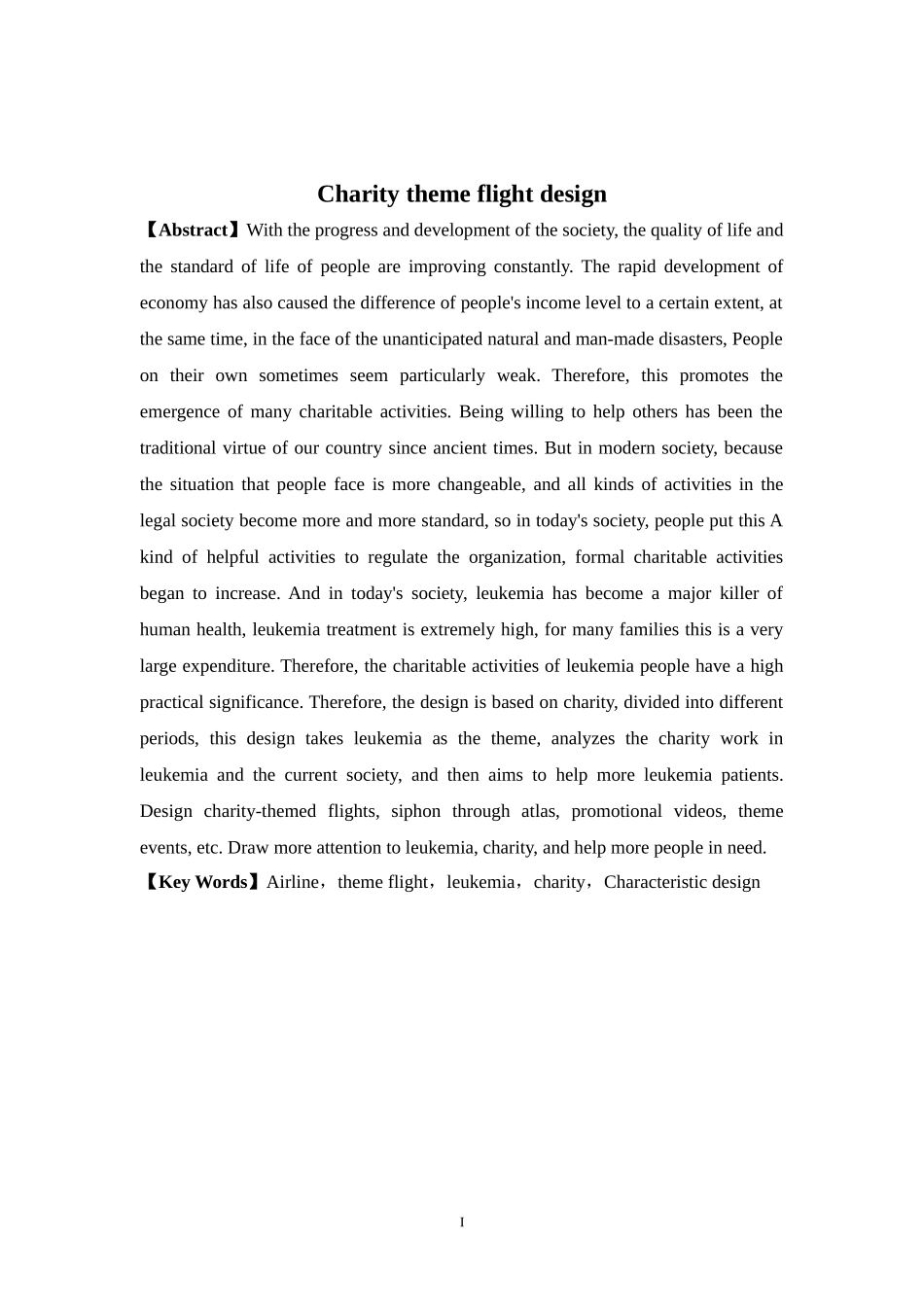 Charity theme flight design

【Abstract】With the progress and development of the society, the quality of life and the standard of life of people are improving constantly. The rapid development of economy has also caused the difference of people's income level to a certain extent, at the same time, in the face of the unanticipated natural and man-made disasters, People on their own sometimes seem particularly weak. Therefore, this promotes the emergence of many charitable activities. Being willing to help others has been the traditional virtue of our country since ancient times. But in modern society, because the situation that people face is more changeable, and all kinds of activities in the legal society become more and more standard, so in today's society, people put this A kind of helpful activities to regulate the organization, formal charitable activities began to increase. And in today's society, leukemia has become a major killer of human health, leukemia treatment is extremely high, for many families this is a very large expenditure. Therefore, the charitable activities of leukemia people have a high practical significance. Therefore, the design is based on charity, divided into different periods, this design takes leukemia as the theme, analyzes the charity work in leukemia and the current society, and then aims to help more leukemia patients. Design charity-themed flights, siphon through atlas, promotional videos, theme events, etc. Draw more attention to leukemia, charity, and help more people in need.

【Key Words】Airline，theme flight，leukemia，charity，Characteristic design

I